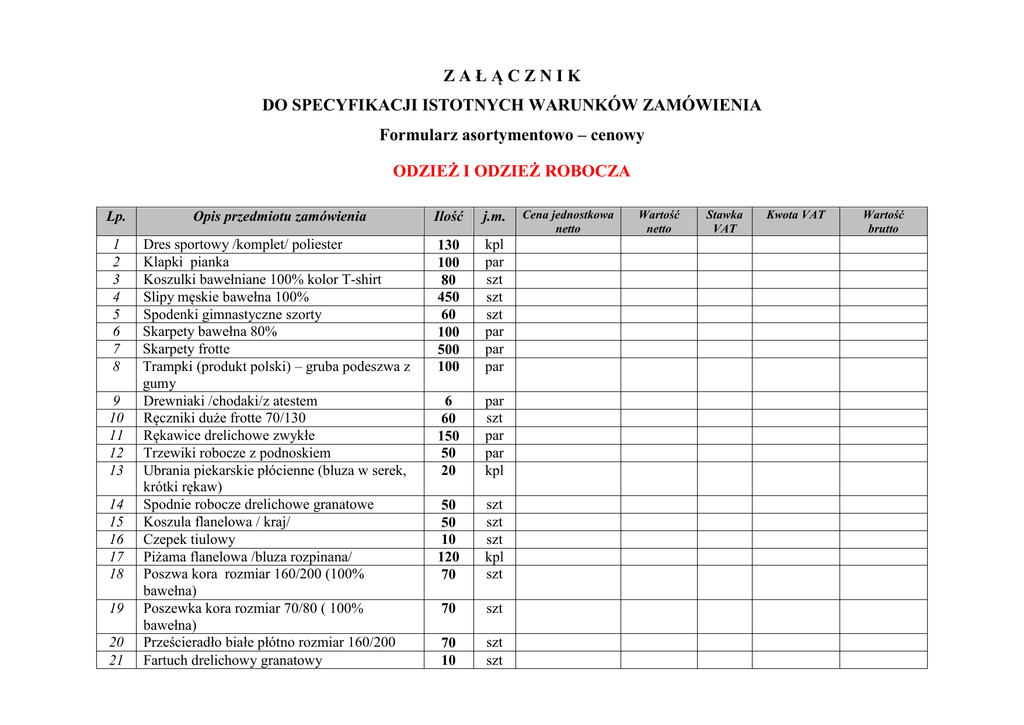 Z A Ł Ą C Z N I K

DO SPECYFIKACJI ISTOTNYCH WARUNKÓW ZAMÓWIENIA

Formularz asortymentowo – cenowy

ODZIEŻ I ODZIEŻ ROBOCZA

| Lp. | Opis przedmiotu zamówienia | Ilość | j.m. | Cena jednostkowa netto | Wartość netto | Stawka VAT | Kwota VAT | Wartość brutto |
|---|---|---|---|---|---|---|---|---|
| 1 | Dres sportowy /komplet/ poliester | 130 | kpl | | | | | |
| 2 | Klapki pianka | 100 | par | | | | | |
| 3 | Koszulki bawełniane 100% kolor T-shirt | 80 | szt | | | | | |
| 4 | Slipy męskie bawełna 100% | 450 | szt | | | | | |
| 5 | Spodenki gimnastyczne szorty | 60 | szt | | | | | |
| 6 | Skarpety bawełna 80% | 100 | par | | | | | |
| 7 | Skarpety frotte | 500 | par | | | | | |
| 8 | Trampki (produkt polski) – gruba podeszwa z gumy | 100 | par | | | | | |
| 9 | Drewniaki /chodaki/z atestem | 6 | par | | | | | |
| 10 | Ręczniki duże frotte 70/130 | 60 | szt | | | | | |
| 11 | Rękawice drelichowe zwykłe | 150 | par | | | | | |
| 12 | Trzewiki robocze z podnoskiem | 50 | par | | | | | |
| 13 | Ubrania piekarskie płócienne (bluza w serek, krótki rękaw) | 20 | kpl | | | | | |
| 14 | Spodnie robocze drelichowe granatowe | 50 | szt | | | | | |
| 15 | Koszula flanelowa / kraj/ | 50 | szt | | | | | |
| 16 | Czepek tiulowy | 10 | szt | | | | | |
| 17 | Piżama flanelowa /bluza rozpinana/ | 120 | kpl | | | | | |
| 18 | Poszwa kora rozmiar 160/200 (100% bawełna) | 70 | szt | | | | | |
| 19 | Poszewka kora rozmiar 70/80 ( 100% bawełna) | 70 | szt | | | | | |
| 20 | Prześcieradło białe płótno rozmiar 160/200 | 70 | szt | | | | | |
| 21 | Fartuch drelichowy granatowy | 10 | szt | | | | | |